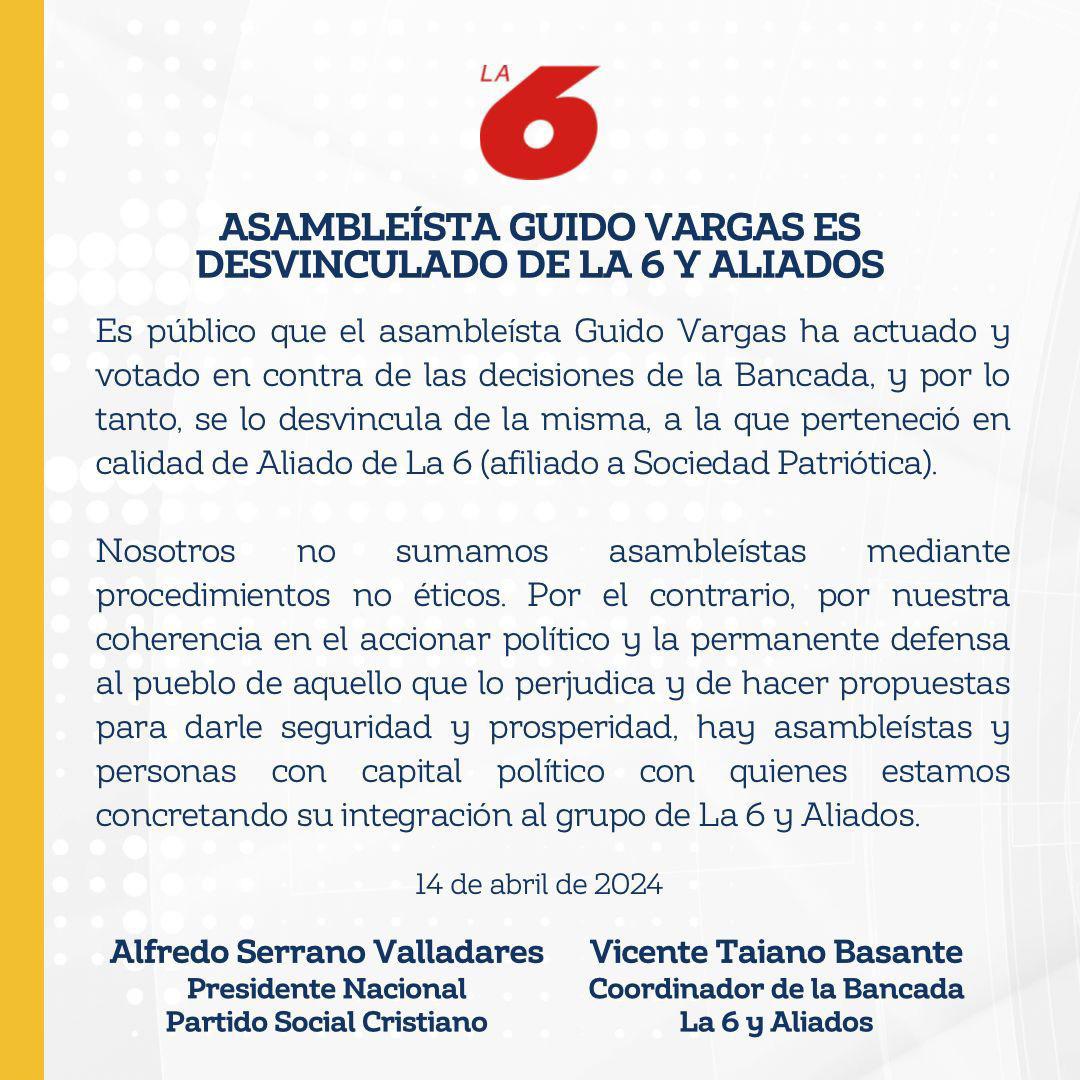 LA 6

ASAMBLEÍSTA GUIDO VARGAS ES DESVINCULADO DE LA 6 Y ALIADOS

Es público que el asambleísta Guido Vargas ha actuado y votado en contra de las decisiones de la Bancada, y por lo tanto, se lo desvincula de la misma, a la que perteneció en calidad de Aliado de La 6 (afiliado a Sociedad Patriótica).

Nosotros no sumamos asambleístas mediante procedimientos no éticos. Por el contrario, por nuestra coherencia en el accionar político y la permanente defensa al pueblo de aquello que lo perjudica y de hacer propuestas para darle seguridad y prosperidad, hay asambleístas y personas con capital político con quienes estamos concretando su integración al grupo de La 6 y Aliados.

14 de abril de 2024

Alfredo Serrano Valladares
Presidente Nacional
Partido Social Cristiano

Vicente Taiano Basante
Coordinador de la Bancada
La 6 y Aliados